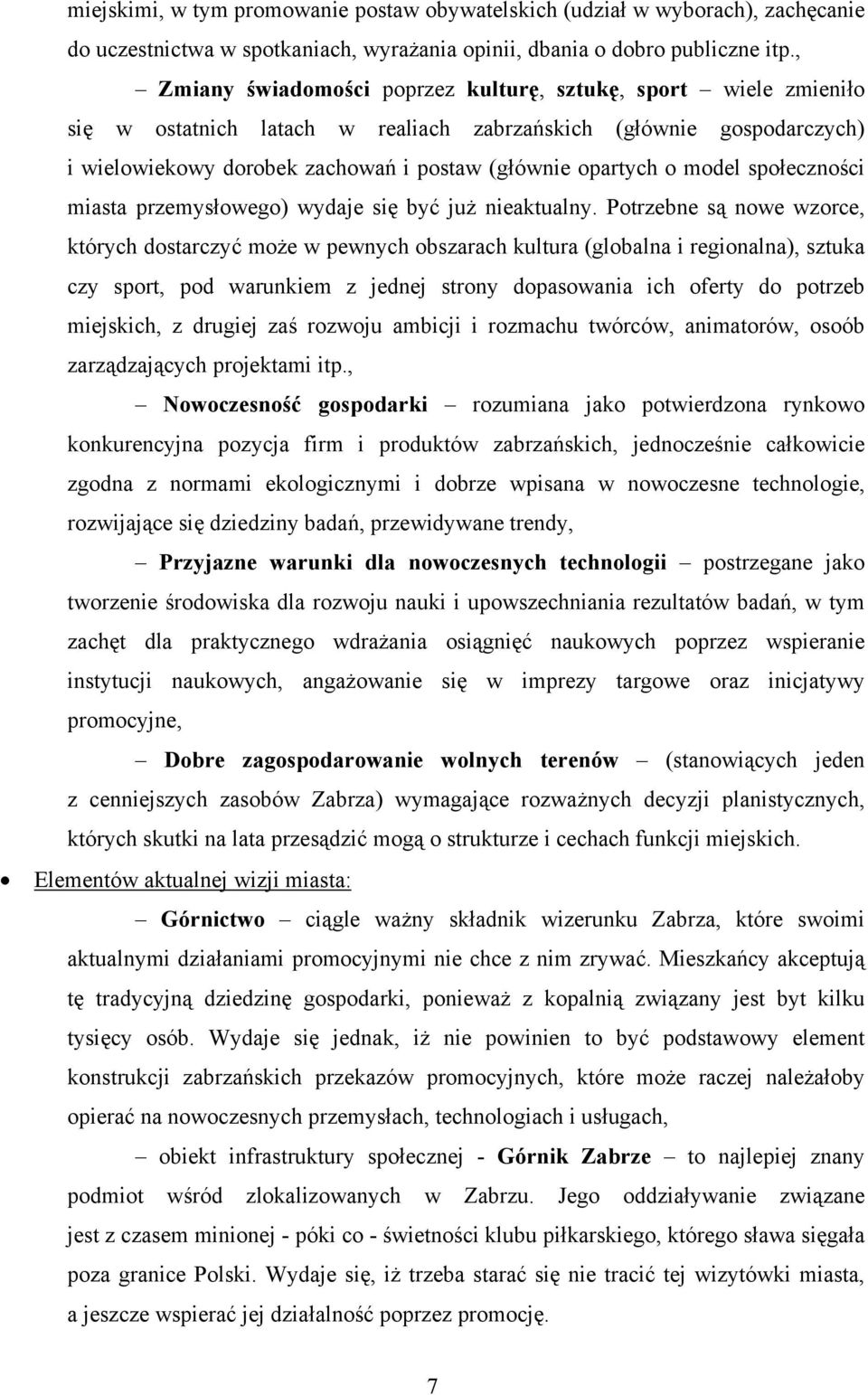 miejskimi, w tym promowanie postaw obywatelskich (udział w wyborach), zachęcanie do uczestnictwa w spotkaniach, wyrażania opinii, dbania o dobro publiczne itp.,

– Zmiany świadomości poprzez kulturę, sztukę, sport – wiele zmieniło się w ostatnich latach w realiach zabrzańskich (głównie gospodarczych) i wielowiekowy dorobek zachowań i postaw (głównie opartych o model społeczności miasta przemysłowego) wydaje się być już nieaktualny. Potrzebne są nowe wzorce, których dostarczyć może w pewnych obszarach kultura (globalna i regionalna), sztuka czy sport, pod warunkiem z jednej strony dopasowania ich oferty do potrzeb miejskich, z drugiej zaś rozwoju ambicji i rozmachu twórców, animatorów, osoób zarządzających projektami itp.,

– Nowoczesność gospodarki – rozumiana jako potwierdzona rynkowo konkurencyjna pozycja firm i produktów zabrzańskich, jednocześnie całkowicie zgodna z normami ekologicznymi i dobrze wpisana w nowoczesne technologie, rozwijające się dziedziny badań, przewidywane trendy,

– Przyjazne warunki dla nowoczesnych technologii – postrzegane jako tworzenie środowiska dla rozwoju nauki i upowszechniania rezultatów badań, w tym zachęt dla praktycznego wdrażania osiągnięć naukowych poprzez wspieranie instytucji naukowych, angażowanie się w imprezy targowe oraz inicjatywy promocyjne,

– Dobre zagospodarowanie wolnych terenów – (stanowiących jeden z cenniejszych zasobów Zabrza) wymagające rozważnych decyzji planistycznych, których skutki na lata przesądzić mogą o strukturze i cechach funkcji miejskich.

• Elementów aktualnej wizji miasta:

– Górnictwo – ciągle ważny składnik wizerunku Zabrza, które swoimi aktualnymi działaniami promocyjnymi nie chce z nim zrywać. Mieszkańcy akceptują tę tradycyjną dziedzinę gospodarki, ponieważ z kopalnią związany jest byt kilku tysięcy osób. Wydaje się jednak, iż nie powinien to być podstawowy element konstrukcji zabrzańskich przekazów promocyjnych, które może raczej należałoby opierać na nowoczesnych przemysłach, technologiach i usługach,

– obiekt infrastruktury społecznej - Górnik Zabrze – to najlepiej znany podmiot wśród zlokalizowanych w Zabrzu. Jego oddziaływanie związane jest z czasem minionej - póki co - świetności klubu piłkarskiego, którego sława sięgała poza granice Polski. Wydaje się, iż trzeba starać się nie tracić tej wizytówki miasta, a jeszcze wspierać jej działalność poprzez promocję.

7